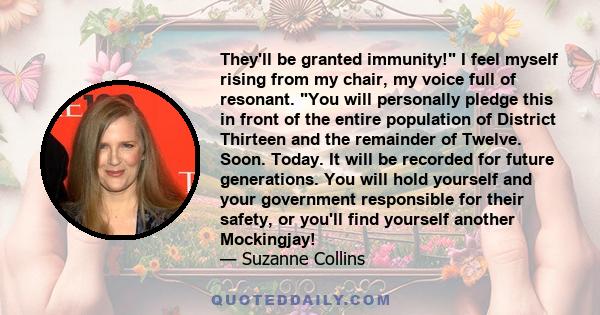 They'll be granted immunity!" I feel myself rising from my chair, my voice full of resonant. "You will personally pledge this in front of the entire population of District Thirteen and the remainder of Twelve. Soon. Today. It will be recorded for future generations. You will hold yourself and your government responsible for their safety, or you'll find yourself another Mockingjay!
— Suzanne Collins

QUOTEDDAILY.COM